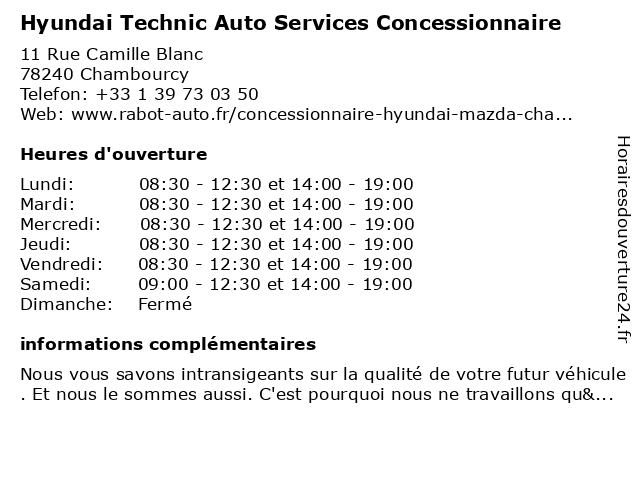 Hyundai Technic Auto Services Concessionnaire

11 Rue Camille Blanc
78240 Chambourcy
Telefon: +33 1 39 73 03 50
Web: www.rabot-auto.fr/concessionnaire-hyundai-mazda-cha...

Heures d'ouverture

| | |
|---|---|
| Lundi: | 08:30 - 12:30 et 14:00 - 19:00 |
| Mardi: | 08:30 - 12:30 et 14:00 - 19:00 |
| Mercredi: | 08:30 - 12:30 et 14:00 - 19:00 |
| Jeudi: | 08:30 - 12:30 et 14:00 - 19:00 |
| Vendredi: | 08:30 - 12:30 et 14:00 - 19:00 |
| Samedi: | 09:00 - 12:30 et 14:00 - 19:00 |
| Dimanche: | Fermé |

informations complémentaires

Nous vous savons intransigeants sur la qualité de votre futur véhicule . Et nous le sommes aussi. C'est pourquoi nous ne travaillons qu&...

Horairesdouverture24.fr